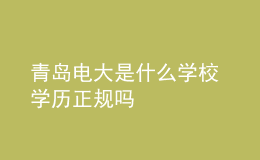 青岛电大是什么学校学历正规吗